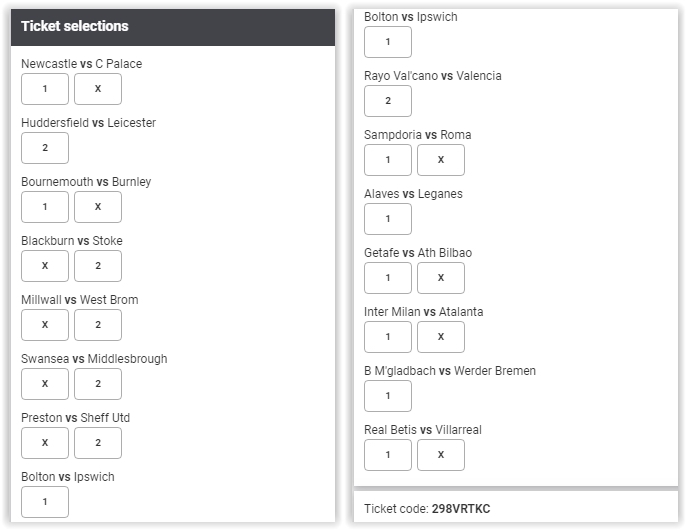 Ticket selections

Newcastle vs C Palace
1 X

Huddersfield vs Leicester
2

Bournemouth vs Burnley
1 X

Blackburn vs Stoke
X 2

Millwall vs West Brom
X 2

Swansea vs Middlesbrough
X 2

Preston vs Sheff Utd
X 2

Bolton vs Ipswich
1

Bolton vs Ipswich
1

Rayo Val'cano vs Valencia
2

Sampdoria vs Roma
1 X

Alaves vs Leganes
1

Getafe vs Ath Bilbao
1 X

Inter Milan vs Atalanta
1 X

B M'gladbach vs Werder Bremen
1

Real Betis vs Villarreal
1 X

Ticket code: 298VRTKC